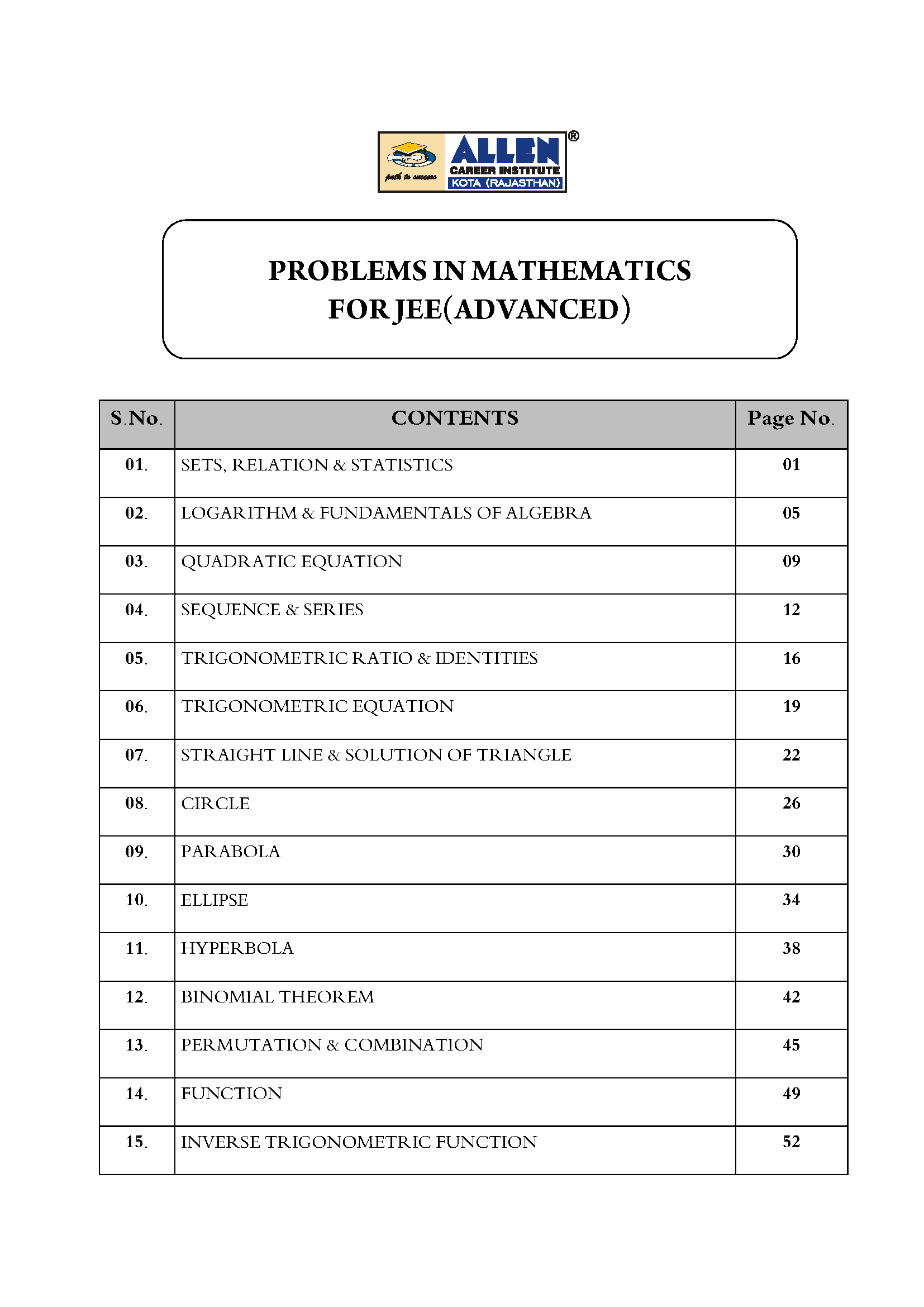 path to success
ALLEN®
CAREER INSTITUTE
KOTA (RAJASTHAN)

PROBLEMS IN MATHEMATICS
FOR JEE(ADVANCED)

| S.No. | CONTENTS | Page No. |
|---|---|---|
| 01. | SETS, RELATION & STATISTICS | 01 |
| 02. | LOGARITHM & FUNDAMENTALS OF ALGEBRA | 05 |
| 03. | QUADRATIC EQUATION | 09 |
| 04. | SEQUENCE & SERIES | 12 |
| 05. | TRIGONOMETRIC RATIO & IDENTITIES | 16 |
| 06. | TRIGONOMETRIC EQUATION | 19 |
| 07. | STRAIGHT LINE & SOLUTION OF TRIANGLE | 22 |
| 08. | CIRCLE | 26 |
| 09. | PARABOLA | 30 |
| 10. | ELLIPSE | 34 |
| 11. | HYPERBOLA | 38 |
| 12. | BINOMIAL THEOREM | 42 |
| 13. | PERMUTATION & COMBINATION | 45 |
| 14. | FUNCTION | 49 |
| 15. | INVERSE TRIGONOMETRIC FUNCTION | 52 |